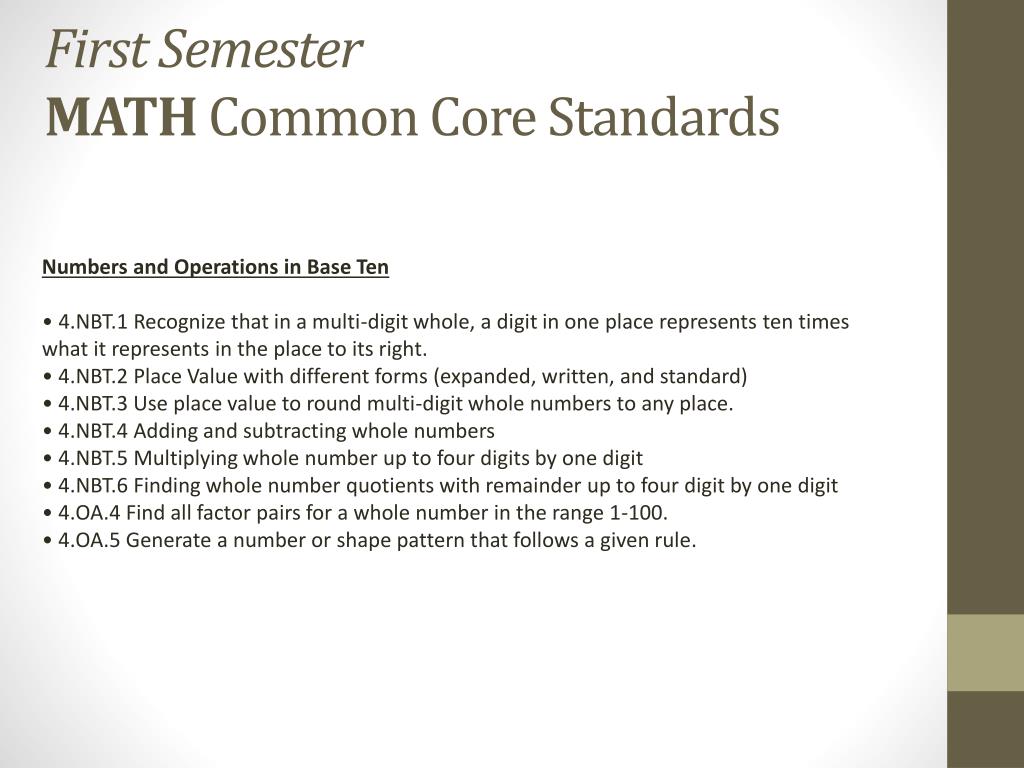 First Semester
MATH Common Core Standards

Numbers and Operations in Base Ten

• 4.NBT.1 Recognize that in a multi-digit whole, a digit in one place represents ten times what it represents in the place to its right.
• 4.NBT.2 Place Value with different forms (expanded, written, and standard)
• 4.NBT.3 Use place value to round multi-digit whole numbers to any place.
• 4.NBT.4 Adding and subtracting whole numbers
• 4.NBT.5 Multiplying whole number up to four digits by one digit
• 4.NBT.6 Finding whole number quotients with remainder up to four digit by one digit
• 4.OA.4 Find all factor pairs for a whole number in the range 1-100.
• 4.OA.5 Generate a number or shape pattern that follows a given rule.